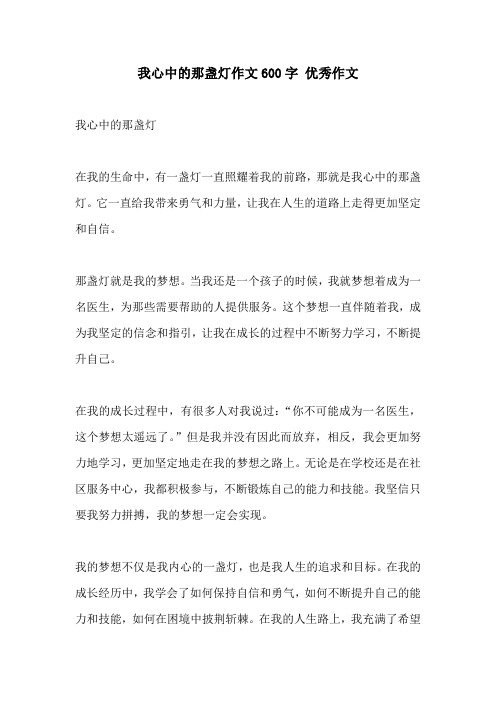 我心中的那盏灯作文600字 优秀作文

我心中的那盏灯

在我的生命中，有一盏灯一直照耀着我的前路，那就是我心中的那盏灯。它一直给我带来勇气和力量，让我在人生的道路上走得更加坚定和自信。

那盏灯就是我的梦想。当我还是一个孩子的时候，我就梦想着成为一名医生，为那些需要帮助的人提供服务。这个梦想一直伴随着我，成为我坚定的信念和指引，让我在成长的过程中不断努力学习，不断提升自己。

在我的成长过程中，有很多人对我说过：“你不可能成为一名医生，这个梦想太遥远了。”但是我并没有因此而放弃，相反，我会更加努力地学习，更加坚定地走在我的梦想之路上。无论是在学校还是在社区服务中心，我都积极参与，不断锻炼自己的能力和技能。我坚信只要我努力拼搏，我的梦想一定会实现。

我的梦想不仅是我内心的一盏灯，也是我人生的追求和目标。在我的成长经历中，我学会了如何保持自信和勇气，如何不断提升自己的能力和技能，如何在困境中披荆斩棘。在我的人生路上，我充满了希望